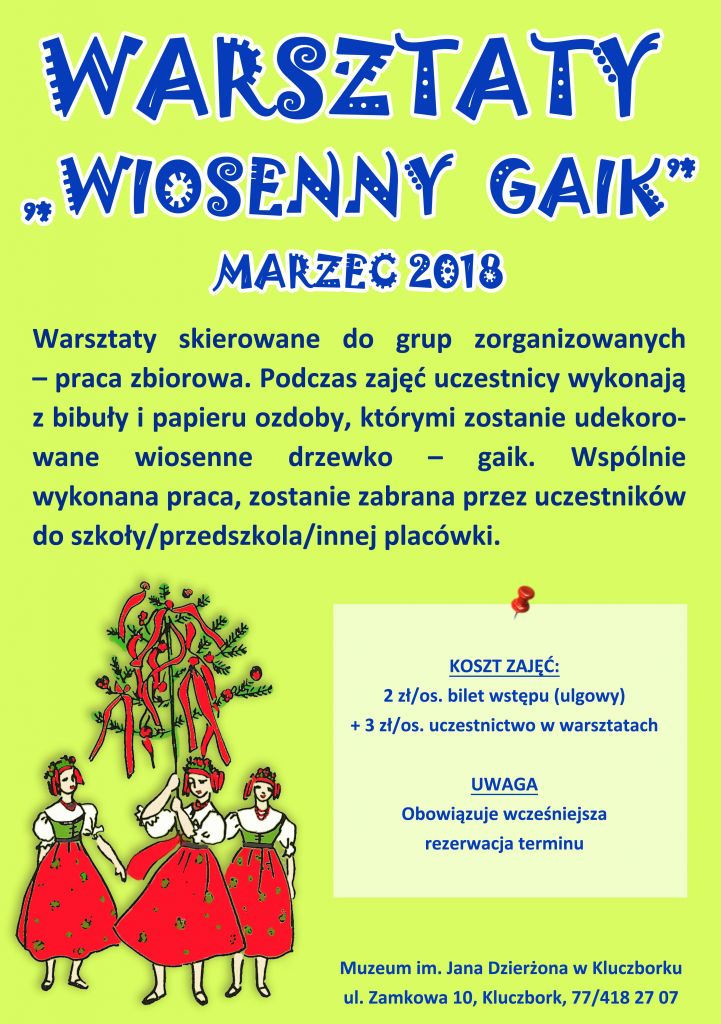 WARSZTATY

„WIOSENNY GAIK"

MARZEC 2018

Warsztaty skierowane do grup zorganizowanych – praca zbiorowa. Podczas zajęć uczestnicy wykonają z bibuły i papieru ozdoby, którymi zostanie udekorowane wiosenne drzewko – gaik. Wspólnie wykonana praca, zostanie zabrana przez uczestników do szkoły/przedszkola/innej placówki.

KOSZT ZAJĘĆ:
2 zł/os. bilet wstępu (ulgowy)
+ 3 zł/os. uczestnictwo w warsztatach

UWAGA
Obowiązuje wcześniejsza
rezerwacja terminu

Muzeum im. Jana Dzierżona w Kluczborku
ul. Zamkowa 10, Kluczbork, 77/418 27 07